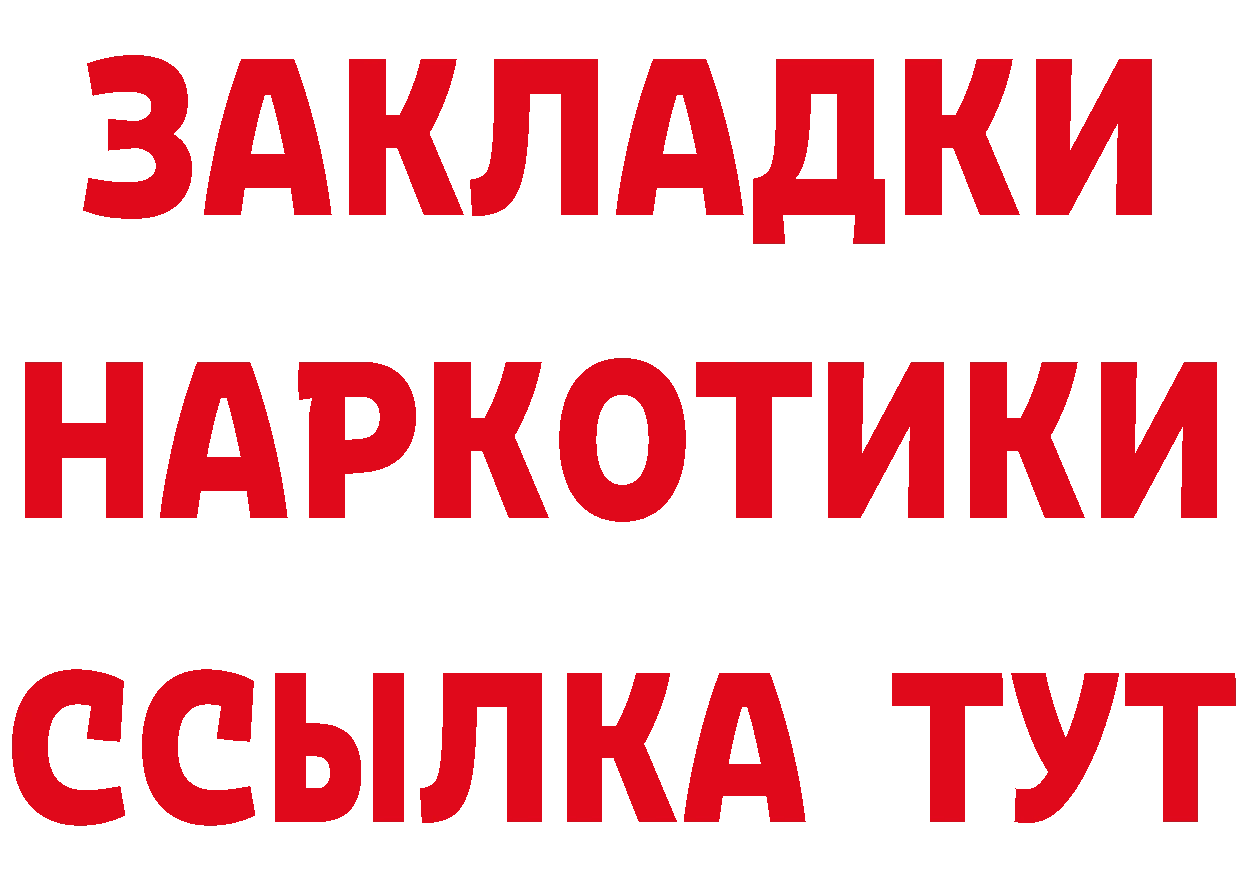 ЗАКЛАДКИ НАРКОТИКИ ССЫЛКА ТУТ